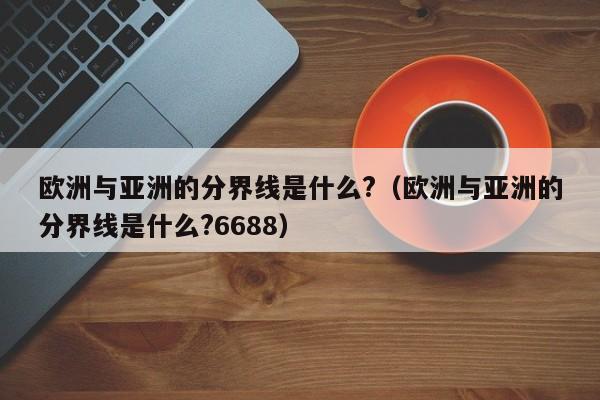 欧洲与亚洲的分界线是什么？（欧洲与亚洲的分界线是什么?6688）